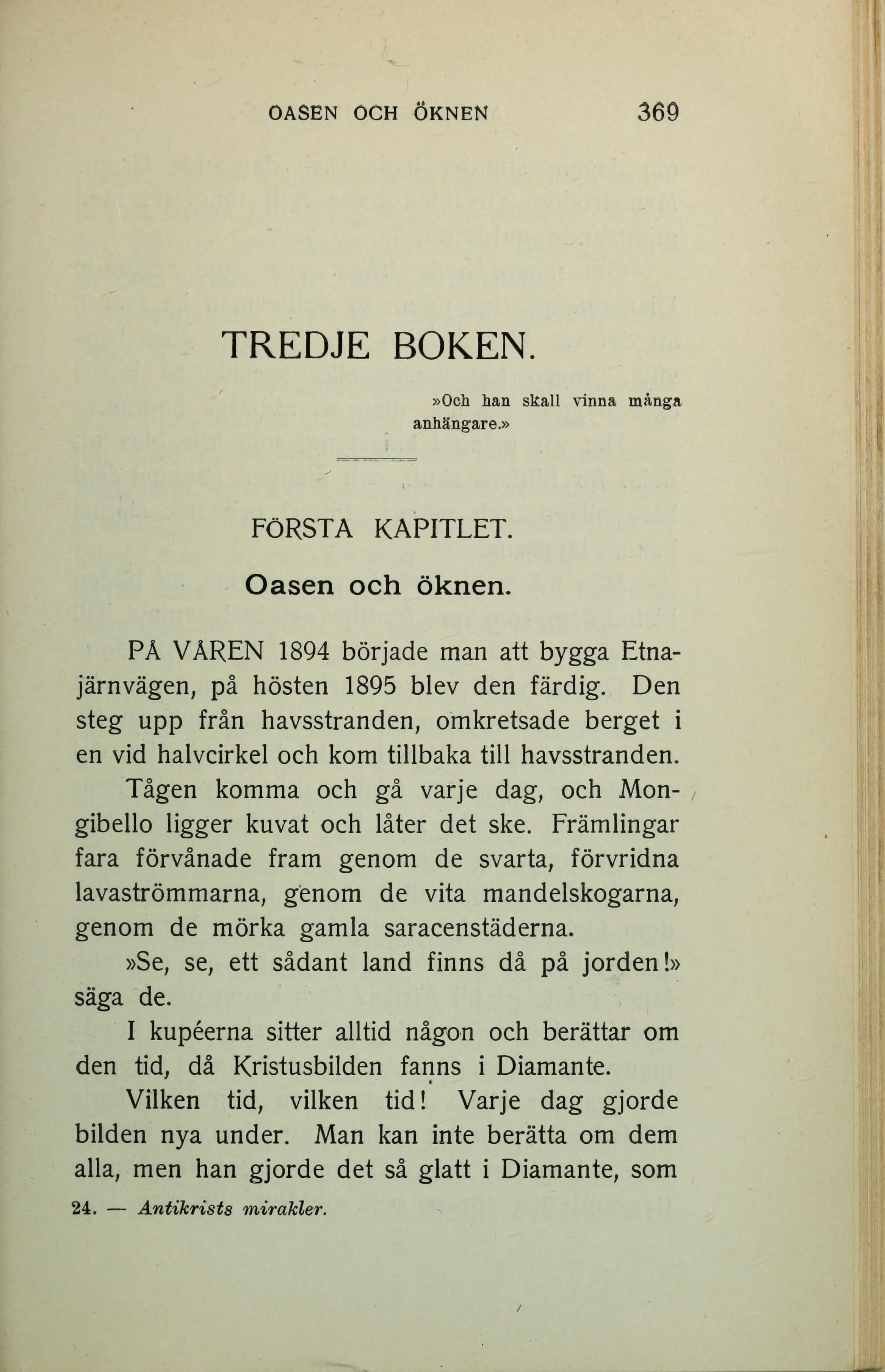 OASEN OCH ÖKNEN 369

TREDJE BOKEN.

»Och han skall vinna många anhängare.»

FÖRSTA KAPITLET.

Oasen och öknen.

PÅ VÅREN 1894 började man att bygga Etnajärnvägen, på hösten 1895 blev den färdig. Den steg upp från havsstranden, omkretsade berget i en vid halvcirkel och kom tillbaka till havsstranden.

Tågen komma och gå varje dag, och Mongibello ligger kuvat och låter det ske. Främlingar fara förvånade fram genom de svarta, förvridna lavaströmmarna, genom de vita mandelskogarna, genom de mörka gamla saracenstäderna.

»Se, se, ett sådant land finns då på jorden!» säga de.

I kupéerna sitter alltid någon och berättar om den tid, då Kristusbilden fanns i Diamante.

Vilken tid, vilken tid! Varje dag gjorde bilden nya under. Man kan inte berätta om dem alla, men han gjorde det så glatt i Diamante, som

24. — Antikrists mirakler.